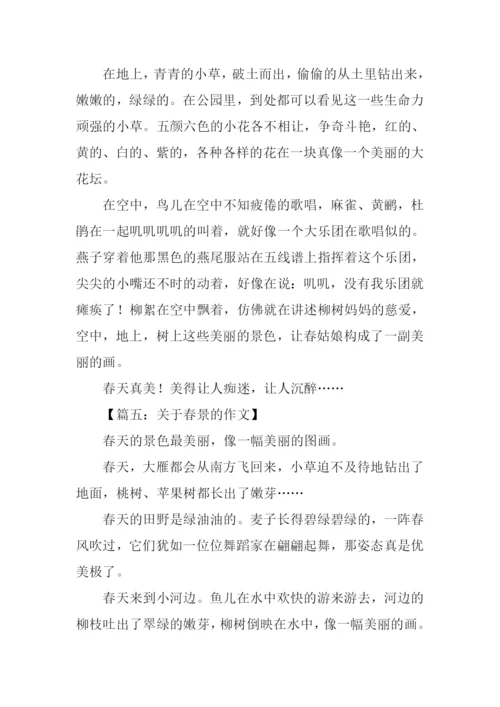 在地上，青青的小草，破土而出，偷偷的从土里钻出来，嫩嫩的，绿绿的。在公园里，到处都可以看见这一些生命力顽强的小草。五颜六色的小花各不相让，争奇斗艳，红的、黄的、白的、紫的，各种各样的花在一块真像一个美丽的大花坛。

在空中，鸟儿在空中不知疲倦的歌唱，麻雀、黄鹂，杜鹃在一起叽叽叽叽的叫着，就好像一个大乐团在歌唱似的。燕子穿着他那黑色的燕尾服站在五线谱上指挥着这个乐团，尖尖的小嘴还不时的动着，好像在说：叽叽，没有我乐团就瘫痪了！柳絮在空中飘着，仿佛就在讲述柳树妈妈的慈爱，空中，地上，树上这些美丽的景色，让春姑娘构成了一副美丽的画。

春天真美！美得让人痴迷，让人沉醉……

【篇五：关于春景的作文】

春天的景色最美丽，像一幅美丽的图画。

春天，大雁都会从南方飞回来，小草迫不及待地钻出了地面，桃树、苹果树都长出了嫩芽……

春天的田野是绿油油的。麦子长得碧绿碧绿的，一阵春风吹过，它们犹如一位位舞蹈家在翩翩起舞，那姿态真是优美极了。

春天来到小河边。鱼儿在水中欢快的游来游去，河边的柳枝吐出了翠绿的嫩芽，柳树倒映在水中，像一幅美丽的画。